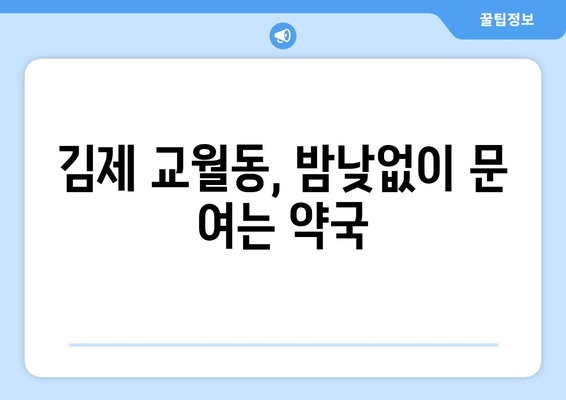 꿀팁정보

김제 교월동, 밤낮없이 문 여는 약국